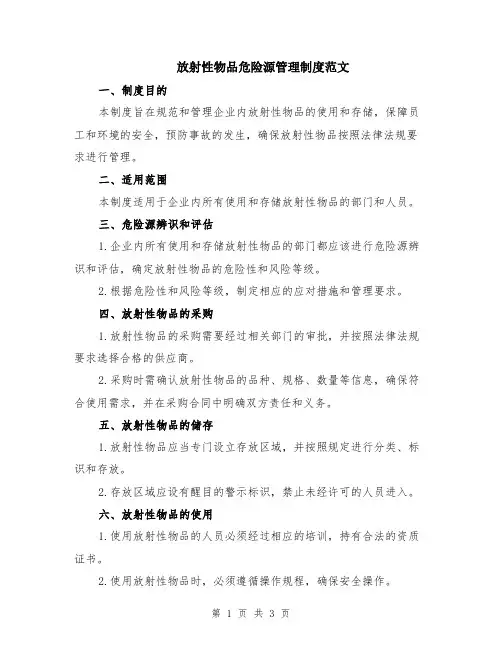 放射性物品危险源管理制度范文

一、制度目的

本制度旨在规范和管理企业内放射性物品的使用和存储，保障员工和环境的安全，预防事故的发生，确保放射性物品按照法律法规要求进行管理。

二、适用范围

本制度适用于企业内所有使用和存储放射性物品的部门和人员。

三、危险源辨识和评估

1.企业内所有使用和存储放射性物品的部门都应该进行危险源辨识和评估，确定放射性物品的危险性和风险等级。

2.根据危险性和风险等级，制定相应的应对措施和管理要求。

四、放射性物品的采购

1.放射性物品的采购需要经过相关部门的审批，并按照法律法规要求选择合格的供应商。

2.采购时需确认放射性物品的品种、规格、数量等信息，确保符合使用需求，并在采购合同中明确双方责任和义务。

五、放射性物品的储存

1.放射性物品应当专门设立存放区域，并按照规定进行分类、标识和存放。

2.存放区域应设有醒目的警示标识，禁止未经许可的人员进入。

六、放射性物品的使用

1.使用放射性物品的人员必须经过相应的培训，持有合法的资质证书。

2.使用放射性物品时，必须遵循操作规程，确保安全操作。

第 1 页 共 3 页